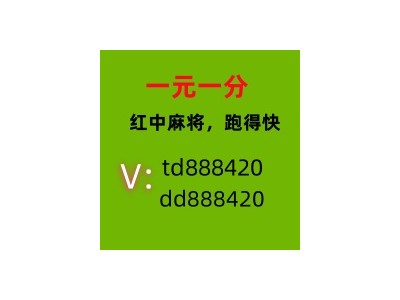 一元一分
红中麻将，跑得快
V: td888420
dd888420